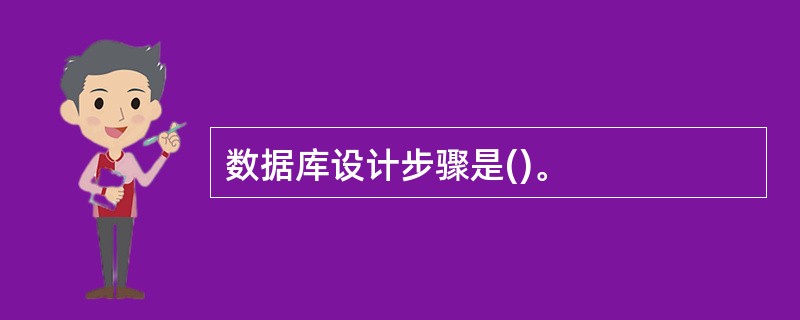 数据库设计步骤是()。